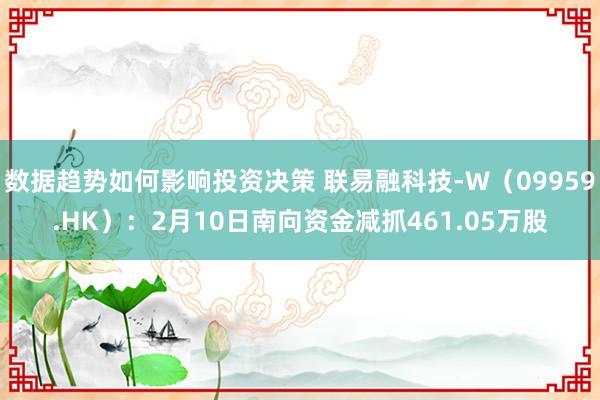 数据趋势如何影响投资决策 联易融科技-W（09959.HK）：2月10日南向资金减抓461.05万股